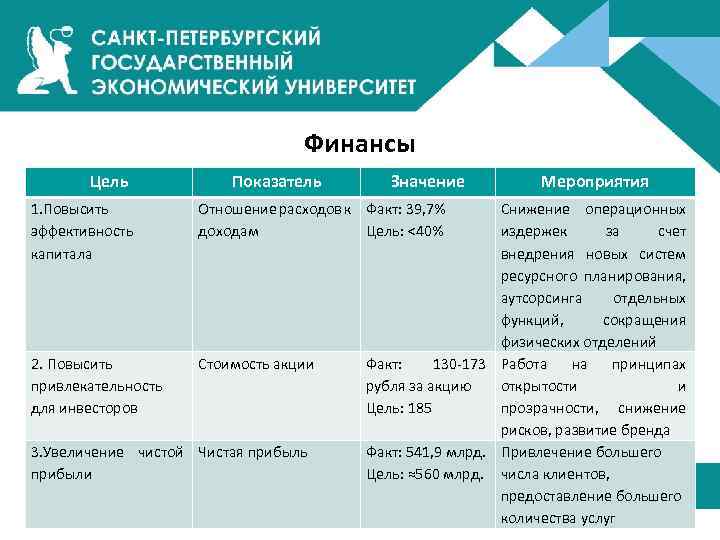 САНКТ-ПЕТЕРБУРГСКИЙ ГОСУДАРСТВЕННЫЙ ЭКОНОМИЧЕСКИЙ УНИВЕРСИТЕТ

Финансы

| Цель | Показатель | Значение | Мероприятия |
|---|---|---|---|
| 1.Повысить эффективность капитала | Отношение расходов к доходам | Факт: 39,7% Цель: <40% | Снижение операционных издержек за счет внедрения новых систем ресурсного планирования, аутсорсинга отдельных функций, сокращения физических отделений |
| 2. Повысить привлекательность для инвесторов | Стоимость акции | Факт: 130-173 рубля за акцию Цель: 185 | Работа на принципах открытости и прозрачности, снижение рисков, развитие бренда |
| 3.Увеличение чистой прибыли | Чистая прибыль | Факт: 541,9 млрд. Цель: ≈560 млрд. | Привлечение большего числа клиентов, предоставление большего количества услуг |